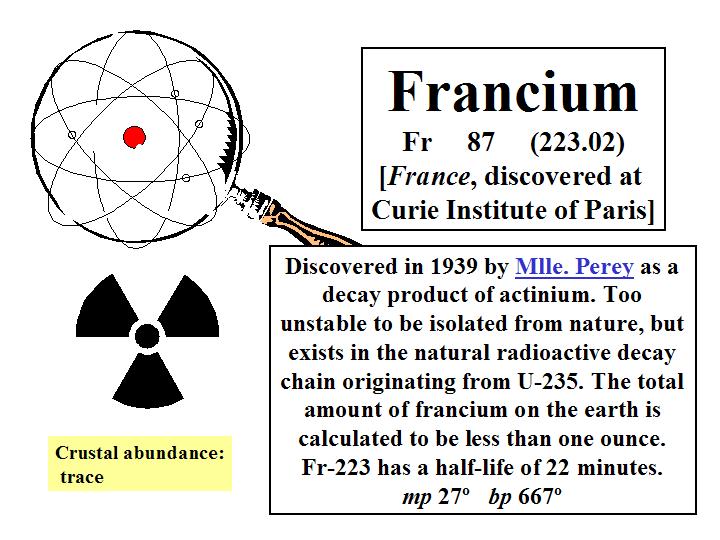 Francium

Fr 87 (223.02)

[France, discovered at Curie Institute of Paris]

Discovered in 1939 by Mlle. Perey as a decay product of actinium. Too unstable to be isolated from nature, but exists in the natural radioactive decay chain originating from U-235. The total amount of francium on the earth is calculated to be less than one ounce. Fr-223 has a half-life of 22 minutes.

mp 27º bp 667º

Crustal abundance:
trace